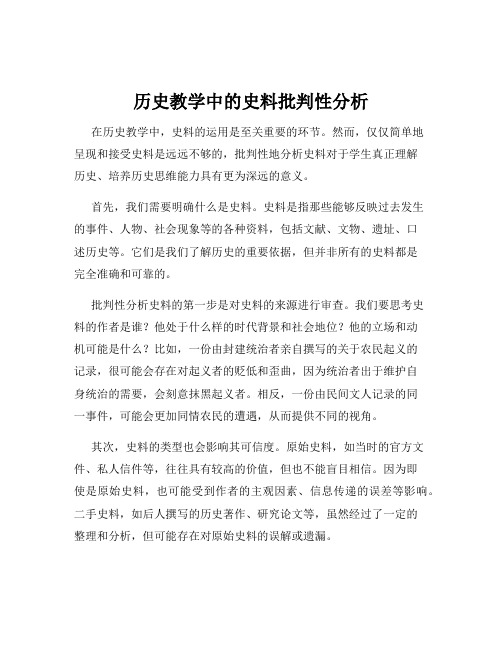 历史教学中的史料批判性分析

在历史教学中，史料的运用是至关重要的环节。然而，仅仅简单地呈现和接受史料是远远不够的，批判性地分析史料对于学生真正理解历史、培养历史思维能力具有更为深远的意义。

首先，我们需要明确什么是史料。史料是指那些能够反映过去发生的事件、人物、社会现象等的各种资料，包括文献、文物、遗址、口述历史等。它们是我们了解历史的重要依据，但并非所有的史料都是完全准确和可靠的。

批判性分析史料的第一步是对史料的来源进行审查。我们要思考史料的作者是谁？他处于什么样的时代背景和社会地位？他的立场和动机可能是什么？比如，一份由封建统治者亲自撰写的关于农民起义的记录，很可能会存在对起义者的贬低和歪曲，因为统治者出于维护自身统治的需要，会刻意抹黑起义者。相反，一份由民间文人记录的同一事件，可能会更加同情农民的遭遇，从而提供不同的视角。

其次，史料的类型也会影响其可信度。原始史料，如当时的官方文件、私人信件等，往往具有较高的价值，但也不能盲目相信。因为即使是原始史料，也可能受到作者的主观因素、信息传递的误差等影响。二手史料，如后人撰写的历史著作、研究论文等，虽然经过了一定的整理和分析，但可能存在对原始史料的误解或遗漏。